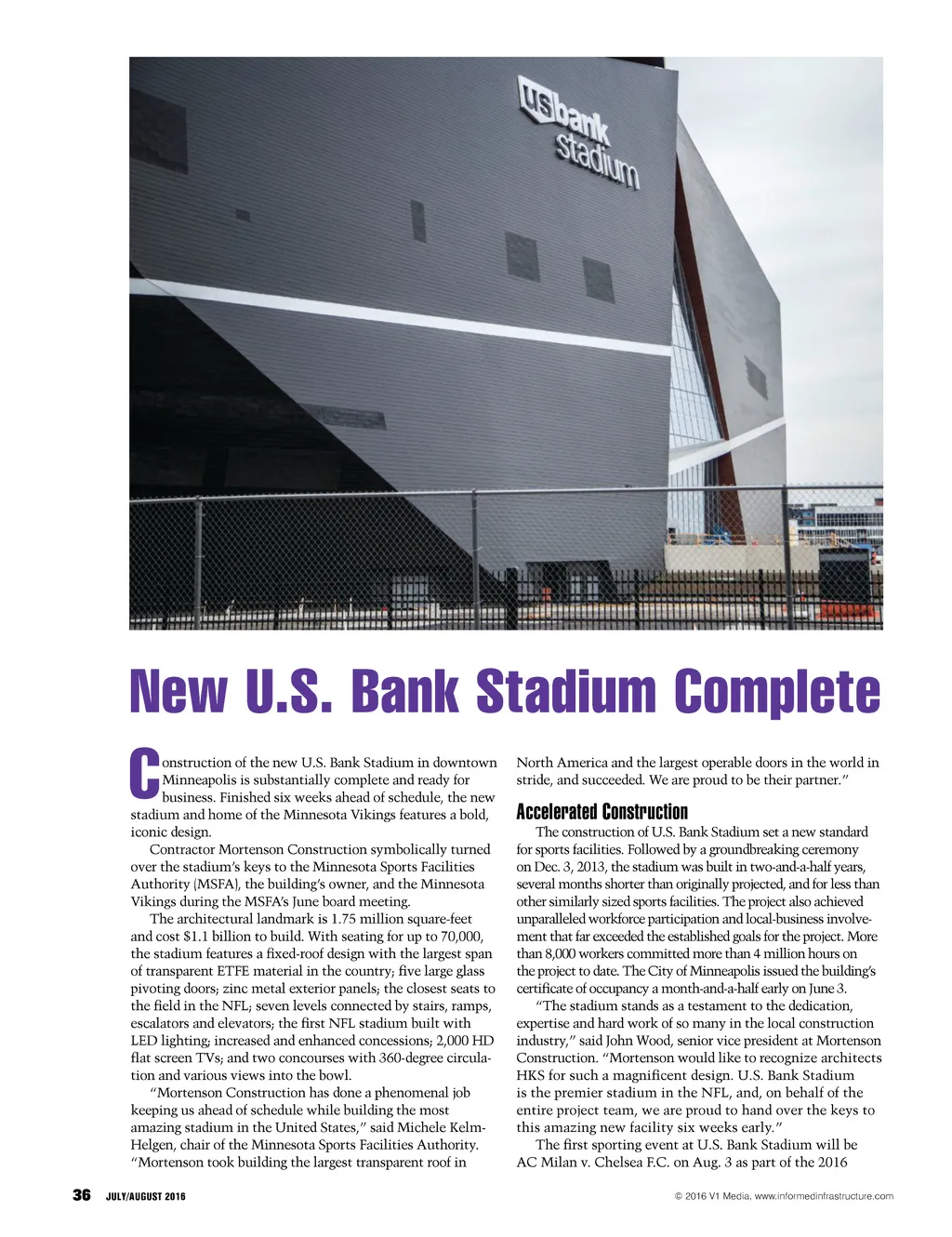 usbank stadium

New U.S. Bank Stadium Complete

Construction of the new U.S. Bank Stadium in downtown Minneapolis is substantially complete and ready for business. Finished six weeks ahead of schedule, the new stadium and home of the Minnesota Vikings features a bold, iconic design.

Contractor Mortenson Construction symbolically turned over the stadium's keys to the Minnesota Sports Facilities Authority (MSFA), the building's owner, and the Minnesota Vikings during the MSFA's June board meeting.

The architectural landmark is 1.75 million square-feet and cost $1.1 billion to build. With seating for up to 70,000, the stadium features a fixed-roof design with the largest span of transparent ETFE material in the country; five large glass pivoting doors; zinc metal exterior panels; the closest seats to the field in the NFL; seven levels connected by stairs, ramps, escalators and elevators; the first NFL stadium built with LED lighting; increased and enhanced concessions; 2,000 HD flat screen TVs; and two concourses with 360-degree circulation and various views into the bowl.

"Mortenson Construction has done a phenomenal job keeping us ahead of schedule while building the most amazing stadium in the United States," said Michele Kelm-Helgen, chair of the Minnesota Sports Facilities Authority. "Mortenson took building the largest transparent roof in North America and the largest operable doors in the world in stride, and succeeded. We are proud to be their partner."

Accelerated Construction

The construction of U.S. Bank Stadium set a new standard for sports facilities. Followed by a groundbreaking ceremony on Dec. 3, 2013, the stadium was built in two-and-a-half years, several months shorter than originally projected, and for less than other similarly sized sports facilities. The project also achieved unparalleled workforce participation and local-business involvement that far exceeded the established goals for the project. More than 8,000 workers committed more than 4 million hours on the project to date. The City of Minneapolis issued the building's certificate of occupancy a month-and-a-half early on June 3.

"The stadium stands as a testament to the dedication, expertise and hard work of so many in the local construction industry," said John Wood, senior vice president at Mortenson Construction. "Mortenson would like to recognize architects HKS for such a magnificent design. U.S. Bank Stadium is the premier stadium in the NFL, and, on behalf of the entire project team, we are proud to hand over the keys to this amazing new facility six weeks early."

The first sporting event at U.S. Bank Stadium will be AC Milan v. Chelsea F.C. on Aug. 3 as part of the 2016

36 JULY/AUGUST 2016

© 2016 V1 Media, www.informedinfrastructure.com